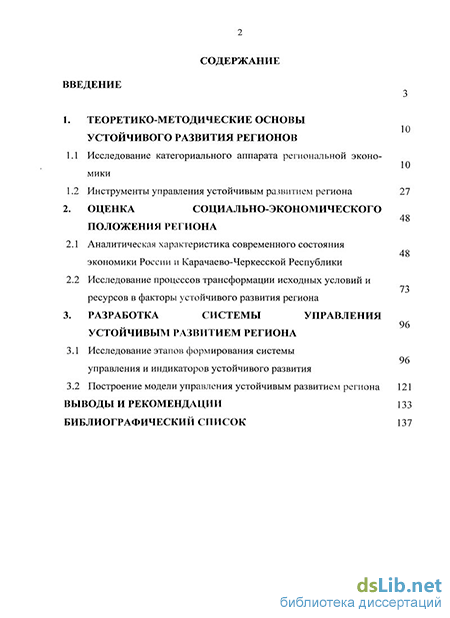 2

СОДЕРЖАНИЕ

ВВЕДЕНИЕ 3

1. ТЕОРЕТИКО-МЕТОДИЧЕСКИЕ ОСНОВЫ УСТОЙЧИВОГО РАЗВИТИЯ РЕГИОНОВ 10

1.1 Исследование категориального аппарата региональной экономики 10

1.2 Инструменты управления устойчивым развитием региона 27

2. ОЦЕНКА СОЦИАЛЬНО-ЭКОНОМИЧЕСКОГО ПОЛОЖЕНИЯ РЕГИОНА 48

2.1 Аналитическая характеристика современного состояния экономики России и Карачаево-Черкесской Республики 48

2.2 Исследование процессов трансформации исходных условий и ресурсов в факторы устойчивого развития региона 73

3. РАЗРАБОТКА СИСТЕМЫ УПРАВЛЕНИЯ УСТОЙЧИВЫМ РАЗВИТИЕМ РЕГИОНА 96

3.1 Исследование этапов формирования системы управления и индикаторов устойчивого развития 96

3.2 Построение модели управления устойчивым развитием региона 121

ВЫВОДЫ И РЕКОМЕНДАЦИИ 133

БИБЛИОГРАФИЧЕСКИЙ СПИСОК 137

dsLib.net
библиотека диссертаций